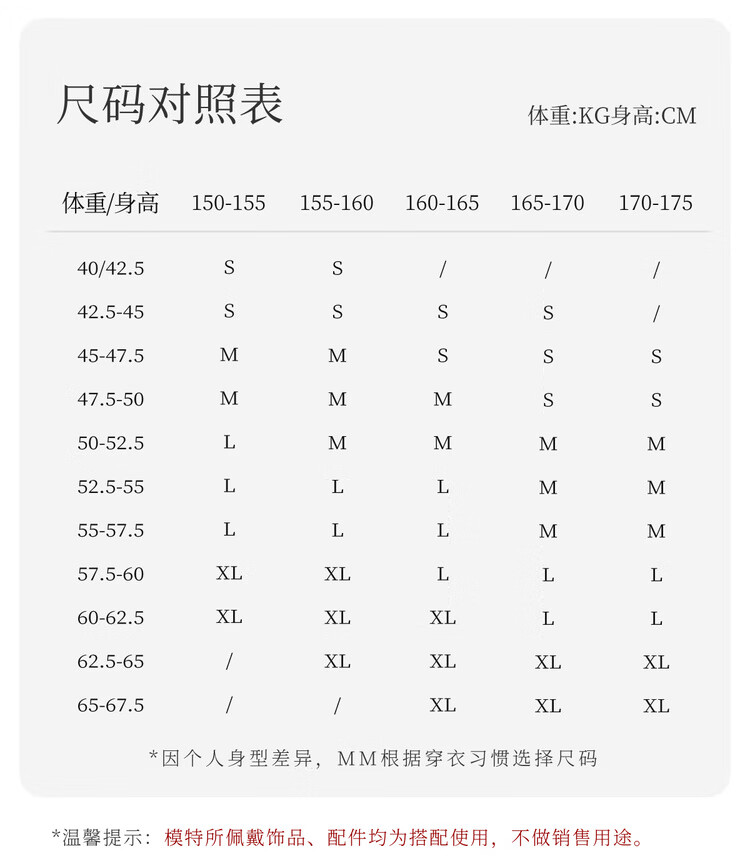 尺码对照表

体重:KG身高:CM

| 体重/身高 | 150-155 | 155-160 | 160-165 | 165-170 | 170-175 |
|---|---|---|---|---|---|
| 40/42.5 | S | S | / | / | / |
| 42.5-45 | S | S | S | S | / |
| 45-47.5 | M | M | S | S | S |
| 47.5-50 | M | M | M | S | S |
| 50-52.5 | L | M | M | M | M |
| 52.5-55 | L | L | L | M | M |
| 55-57.5 | L | L | L | M | M |
| 57.5-60 | XL | XL | L | L | L |
| 60-62.5 | XL | XL | XL | L | L |
| 62.5-65 | / | XL | XL | XL | XL |
| 65-67.5 | / | / | XL | XL | XL |

*因个人身型差异，MM根据穿衣习惯选择尺码

*温馨提示：模特所佩戴饰品、配件均为搭配使用，不做销售用途。